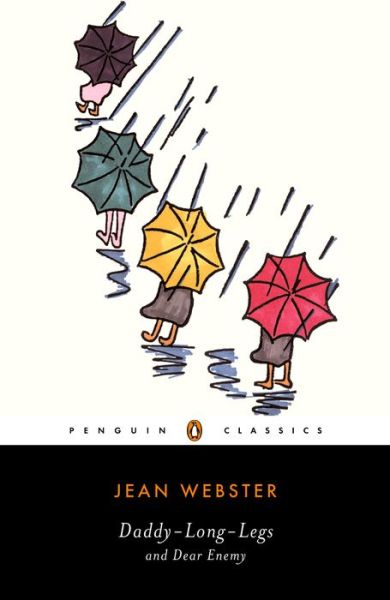 PENGUIN CLASSICS

JEAN WEBSTER

Daddy-Long-Legs
and Dear Enemy